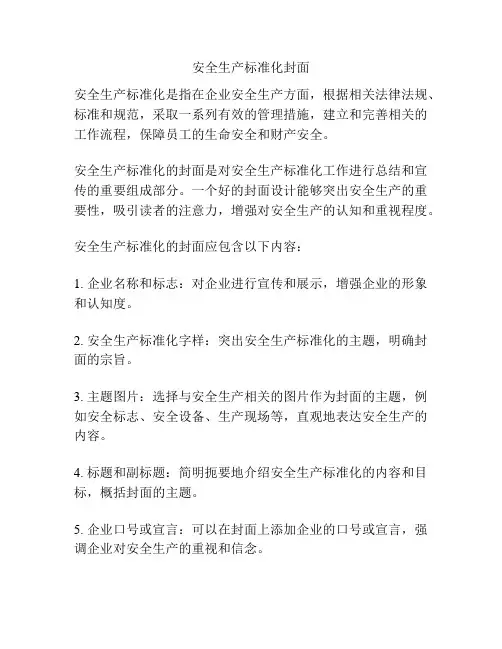 安全生产标准化封面

安全生产标准化是指在企业安全生产方面，根据相关法律法规、标准和规范，采取一系列有效的管理措施，建立和完善相关的工作流程，保障员工的生命安全和财产安全。

安全生产标准化的封面是对安全生产标准化工作进行总结和宣传的重要组成部分。一个好的封面设计能够突出安全生产的重要性，吸引读者的注意力，增强对安全生产的认知和重视程度。

安全生产标准化的封面应包含以下内容：

1. 企业名称和标志：对企业进行宣传和展示，增强企业的形象和认知度。

2. 安全生产标准化字样：突出安全生产标准化的主题，明确封面的宗旨。

3. 主题图片：选择与安全生产相关的图片作为封面的主题，例如安全标志、安全设备、生产现场等，直观地表达安全生产的内容。

4. 标题和副标题：简明扼要地介绍安全生产标准化的内容和目标，概括封面的主题。

5. 企业口号或宣言：可以在封面上添加企业的口号或宣言，强调企业对安全生产的重视和信念。